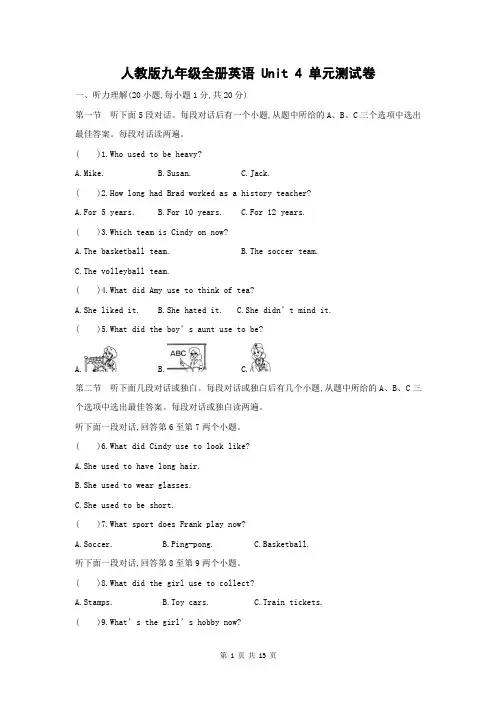 人教版九年级全册英语 Unit 4 单元测试卷

一、听力理解(20 小题,每小题 1 分,共 20 分)

第一节 听下面 5 段对话。每段对话后有一个小题,从题中所给的 A、B、C 三个选项中选出最佳答案。每段对话读两遍。

( )1. Who used to be heavy?

A. Mike. B. Susan. C. Jack.

( )2. How long had Brad worked as a history teacher?

A. For 5 years. B. For 10 years. C. For 12 years.

( )3. Which team is Cindy on now?

A. The basketball team. B. The soccer team.

C. The volleyball team.

( )4. What did Amy use to think of tea?

A. She liked it. B. She hated it. C. She didn't mind it.

( )5. What did the boy's aunt use to be?

A. B. ABC C.

第二节 听下面几段对话或独白。每段对话或独白后有几个小题,从题中所给的 A、B、C 三个选项中选出最佳答案。每段对话或独白读两遍。

听下面一段对话,回答第 6 至第 7 两个小题。

( )6. What did Cindy use to look like?

A. She used to have long hair.

B. She used to wear glasses.

C. She used to be short.

( )7. What sport does Frank play now?

A. Soccer. B. Ping-pong. C. Basketball.

听下面一段对话,回答第 8 至第 9 两个小题。

( )8. What did the girl use to collect?

A. Stamps. B. Toy cars. C. Train tickets.

( )9. What's the girl's hobby now?

第 1 页 共 13 页